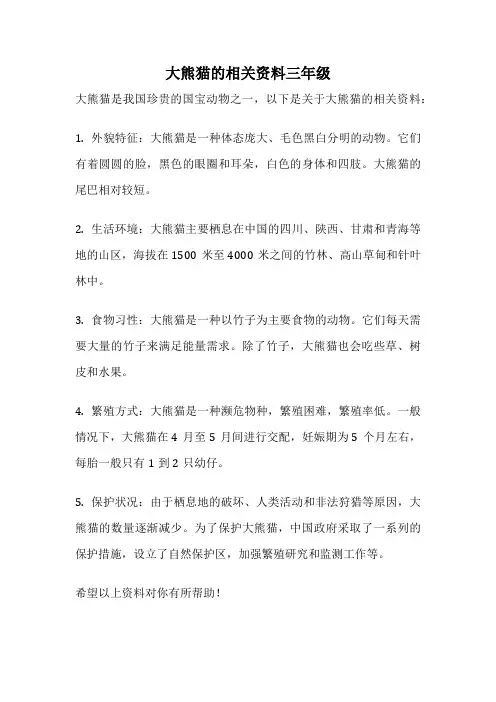 大熊猫的相关资料三年级

大熊猫是我国珍贵的国宝动物之一，以下是关于大熊猫的相关资料：

1. 外貌特征：大熊猫是一种体态庞大、毛色黑白分明的动物。它们有着圆圆的脸，黑色的眼圈和耳朵，白色的身体和四肢。大熊猫的尾巴相对较短。

2. 生活环境：大熊猫主要栖息在中国的四川、陕西、甘肃和青海等地的山区，海拔在 1500 米至 4000 米之间的竹林、高山草甸和针叶林中。

3. 食物习性：大熊猫是一种以竹子为主要食物的动物。它们每天需要大量的竹子来满足能量需求。除了竹子，大熊猫也会吃些草、树皮和水果。

4. 繁殖方式：大熊猫是一种濒危物种，繁殖困难，繁殖率低。一般情况下，大熊猫在 4 月至 5 月间进行交配，妊娠期为 5 个月左右，每胎一般只有 1 到 2 只幼仔。

5. 保护状况：由于栖息地的破坏、人类活动和非法狩猎等原因，大熊猫的数量逐渐减少。为了保护大熊猫，中国政府采取了一系列的保护措施，设立了自然保护区，加强繁殖研究和监测工作等。

希望以上资料对你有所帮助！